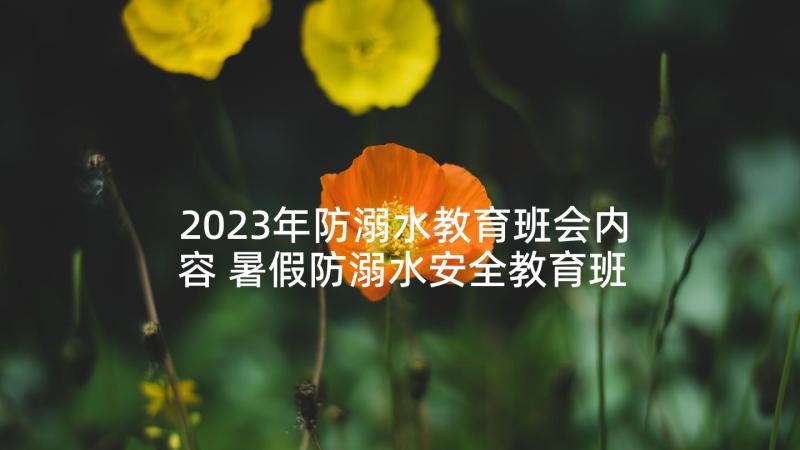 2023年防溺水教育班会内容 暑假防溺水安全教育班